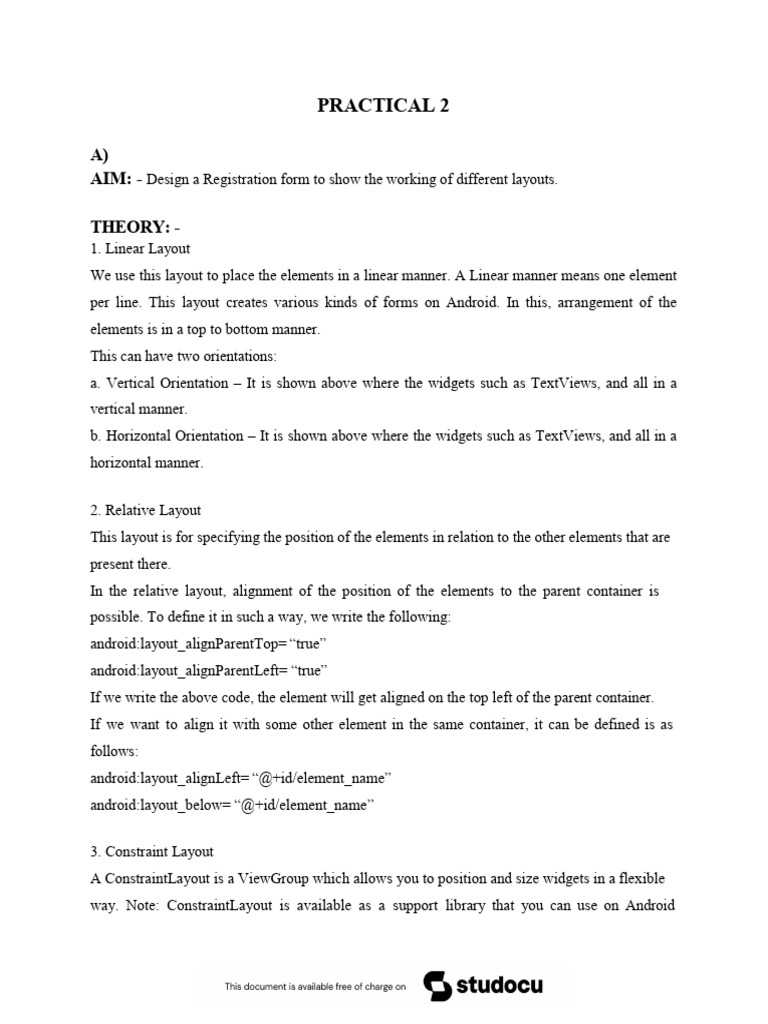 PRACTICAL 2

A)
AIM: - Design a Registration form to show the working of different layouts.

THEORY: -
1. Linear Layout
We use this layout to place the elements in a linear manner. A Linear manner means one element per line. This layout creates various kinds of forms on Android. In this, arrangement of the elements is in a top to bottom manner.
This can have two orientations:
a. Vertical Orientation – It is shown above where the widgets such as TextViews, and all in a vertical manner.
b. Horizontal Orientation – It is shown above where the widgets such as TextViews, and all in a horizontal manner.

2. Relative Layout
This layout is for specifying the position of the elements in relation to the other elements that are present there.
In the relative layout, alignment of the position of the elements to the parent container is possible. To define it in such a way, we write the following:
android:layout_alignParentTop= “true”
android:layout_alignParentLeft= “true”
If we write the above code, the element will get aligned on the top left of the parent container.
If we want to align it with some other element in the same container, it can be defined is as follows:
android:layout_alignLeft= “@+id/element_name”
android:layout_below= “@+id/element_name”

3. Constraint Layout
A ConstraintLayout is a ViewGroup which allows you to position and size widgets in a flexible way. Note: ConstraintLayout is available as a support library that you can use on Android

This document is available free of charge on studocu